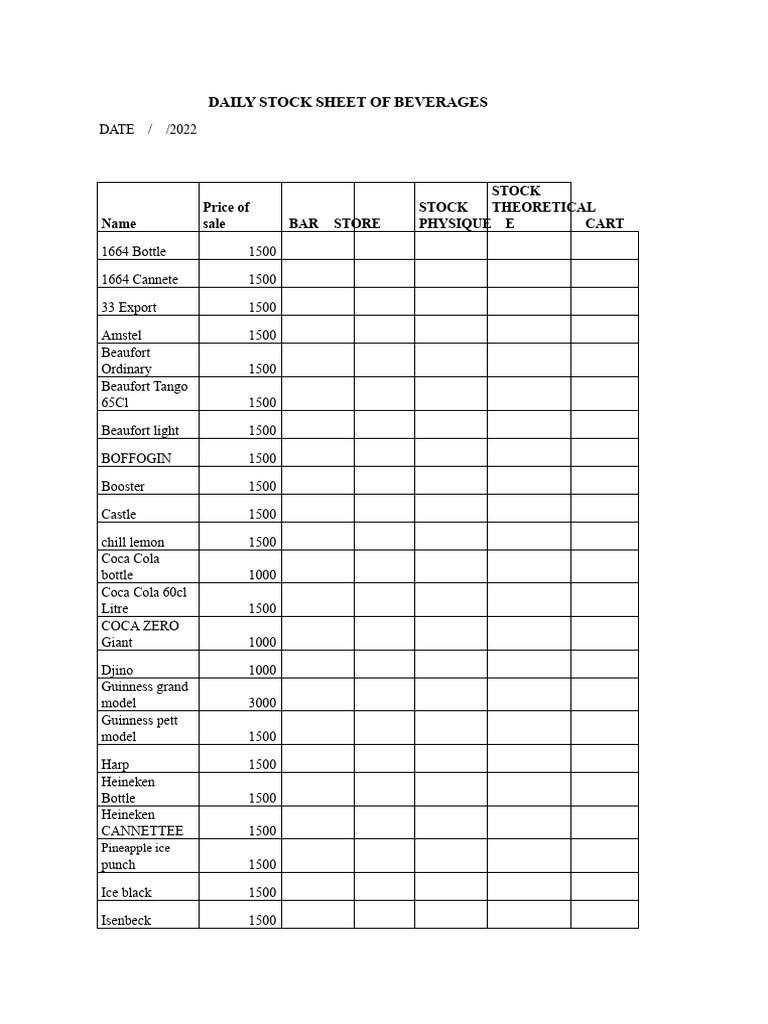 DAILY STOCK SHEET OF BEVERAGES

DATE / /2022

| Name | Price of sale | BAR | STORE | STOCK PHYSIQUE | STOCK THEORETICAL E | CART |
|---|---|---|---|---|---|---|
| 1664 Bottle | 1500 | | | | | |
| 1664 Cannete | 1500 | | | | | |
| 33 Export | 1500 | | | | | |
| Amstel | 1500 | | | | | |
| Beaufort Ordinary | 1500 | | | | | |
| Beaufort Tango 65Cl | 1500 | | | | | |
| Beaufort light | 1500 | | | | | |
| BOFFOGIN | 1500 | | | | | |
| Booster | 1500 | | | | | |
| Castle | 1500 | | | | | |
| chill lemon | 1500 | | | | | |
| Coca Cola bottle | 1000 | | | | | |
| Coca Cola 60cl Litre | 1500 | | | | | |
| COCA ZERO Giant | 1000 | | | | | |
| Djino | 1000 | | | | | |
| Guinness grand model | 3000 | | | | | |
| Guinness pett model | 1500 | | | | | |
| Harp | 1500 | | | | | |
| Heineken Bottle | 1500 | | | | | |
| Heineken CANNETTEE | 1500 | | | | | |
| Pineapple ice punch | 1500 | | | | | |
| Ice black | 1500 | | | | | |
| Isenbeck | 1500 | | | | | |